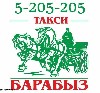 5-205-205
ТАКСИ
БАРАБЫЗ